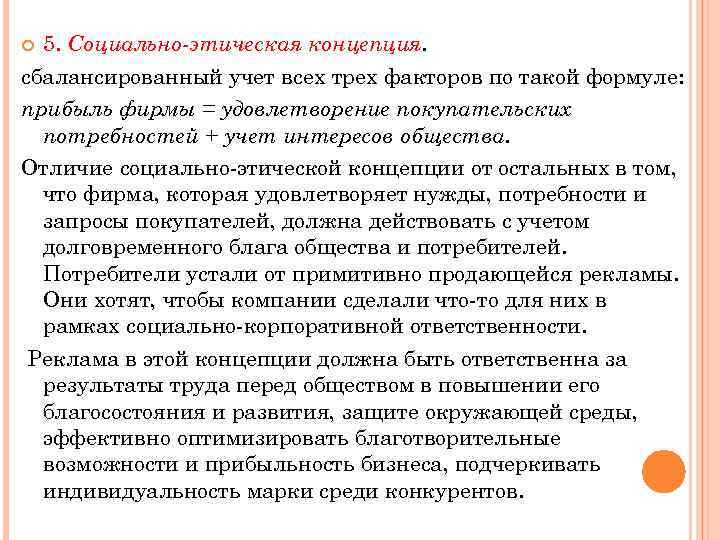 5. Социально-этическая концепция.

сбалансированный учет всех трех факторов по такой формуле:

прибыль фирмы = удовлетворение покупательских потребностей + учет интересов общества.

Отличие социально-этической концепции от остальных в том, что фирма, которая удовлетворяет нужды, потребности и запросы покупателей, должна действовать с учетом долговременного блага общества и потребителей. Потребители устали от примитивно продающейся рекламы. Они хотят, чтобы компании сделали что-то для них в рамках социально-корпоративной ответственности.

Реклама в этой концепции должна быть ответственна за результаты труда перед обществом в повышении его благосостояния и развития, защите окружающей среды, эффективно оптимизировать благотворительные возможности и прибыльность бизнеса, подчеркивать индивидуальность марки среди конкурентов.